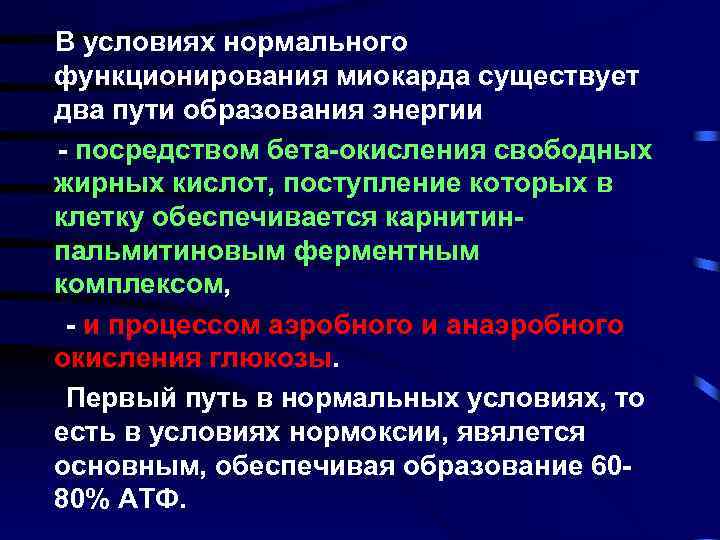 В условиях нормального функционирования миокарда существует два пути образования энергии

- посредством бета-окисления свободных жирных кислот, поступление которых в клетку обеспечивается карнитин-пальмитиновым ферментным комплексом,

- и процессом аэробного и анаэробного окисления глюкозы.

Первый путь в нормальных условиях, то есть в условиях нормоксии, является основным, обеспечивая образование 60-80% АТФ.